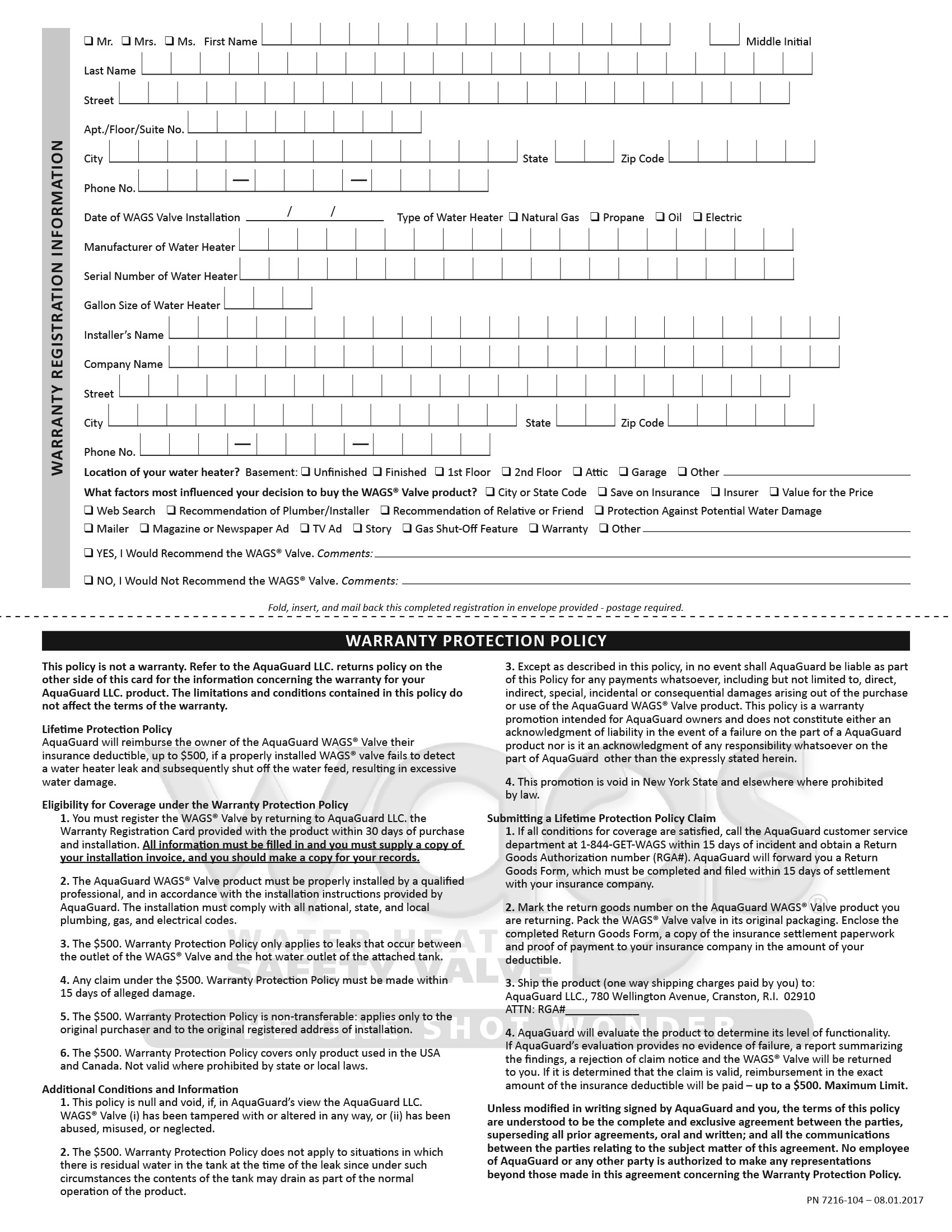 WARRANTY REGISTRATION INFORMATION

❑ Mr. ❑ Mrs. ❑ Ms. First Name Middle Initial

Last Name

Street

Apt./Floor/Suite No.

City State Zip Code

Phone No. — —

Date of WAGS Valve Installation / / Type of Water Heater ❑ Natural Gas ❑ Propane ❑ Oil ❑ Electric

Manufacturer of Water Heater

Serial Number of Water Heater

Gallon Size of Water Heater

Installer's Name

Company Name

Street

City State Zip Code

Phone No. — —

Location of your water heater? Basement: ❑ Unfinished ❑ Finished ❑ 1st Floor ❑ 2nd Floor ❑ Attic ❑ Garage ❑ Other

What factors most influenced your decision to buy the WAGS® Valve product? ❑ City or State Code ❑ Save on Insurance ❑ Insurer ❑ Value for the Price ❑ Web Search ❑ Recommendation of Plumber/Installer ❑ Recommendation of Relative or Friend ❑ Protection Against Potential Water Damage ❑ Mailer ❑ Magazine or Newspaper Ad ❑ TV Ad ❑ Story ❑ Gas Shut-Off Feature ❑ Warranty ❑ Other

❑ YES, I Would Recommend the WAGS® Valve. Comments:

❑ NO, I Would Not Recommend the WAGS® Valve. Comments:

Fold, insert, and mail back this completed registration in envelope provided - postage required.

WARRANTY PROTECTION POLICY

This policy is not a warranty. Refer to the AquaGuard LLC. returns policy on the other side of this card for the information concerning the warranty for your AquaGuard LLC. product. The limitations and conditions contained in this policy do not affect the terms of the warranty.

Lifetime Protection Policy
AquaGuard will reimburse the owner of the AquaGuard WAGS® Valve their insurance deductible, up to $500, if a properly installed WAGS® valve fails to detect a water heater leak and subsequently shut off the water feed, resulting in excessive water damage.

Eligibility for Coverage under the Warranty Protection Policy
1. You must register the WAGS® Valve by returning to AquaGuard LLC. the Warranty Registration Card provided with the product within 30 days of purchase and installation. All information must be filled in and you must supply a copy of your installation invoice, and you should make a copy for your records.

2. The AquaGuard WAGS® Valve product must be properly installed by a qualified professional, and in accordance with the installation instructions provided by AquaGuard. The installation must comply with all national, state, and local plumbing, gas, and electrical codes.

3. The $500. Warranty Protection Policy only applies to leaks that occur between the outlet of the WAGS® Valve and the hot water outlet of the attached tank.

4. Any claim under the $500. Warranty Protection Policy must be made within 15 days of alleged damage.

5. The $500. Warranty Protection Policy is non-transferable: applies only to the original purchaser and to the original registered address of installation.

6. The $500. Warranty Protection Policy covers only product used in the USA and Canada. Not valid where prohibited by state or local laws.

Additional Conditions and Information
1. This policy is null and void, if, in AquaGuard's view the AquaGuard LLC. WAGS® Valve (i) has been tampered with or altered in any way, or (ii) has been abused, misused, or neglected.

2. The $500. Warranty Protection Policy does not apply to situations in which there is residual water in the tank at the time of the leak since under such circumstances the contents of the tank may drain as part of the normal operation of the product.

3. Except as described in this policy, in no event shall AquaGuard be liable as part of this Policy for any payments whatsoever, including but not limited to, direct, indirect, special, incidental or consequential damages arising out of the purchase or use of the AquaGuard WAGS® Valve product. This policy is a warranty promotion intended for AquaGuard owners and does not constitute either an acknowledgment of liability in the event of a failure on the part of a AquaGuard product nor is it an acknowledgment of any responsibility whatsoever on the part of AquaGuard other than the expressly stated herein.

4. This promotion is void in New York State and elsewhere where prohibited by law.

Submitting a Lifetime Protection Policy Claim
1. If all conditions for coverage are satisfied, call the AquaGuard customer service department at 1-844-GET-WAGS within 15 days of incident and obtain a Return Goods Authorization number (RGA#). AquaGuard will forward you a Return Goods Form, which must be completed and filed within 15 days of settlement with your insurance company.

2. Mark the return goods number on the AquaGuard WAGS® Valve product you are returning. Pack the WAGS® Valve valve in its original packaging. Enclose the completed Return Goods Form, a copy of the insurance settlement paperwork and proof of payment to your insurance company in the amount of your deductible.

3. Ship the product (one way shipping charges paid by you) to:
AquaGuard LLC., 780 Wellington Avenue, Cranston, R.I. 02910
ATTN: RGA#____________

4. AquaGuard will evaluate the product to determine its level of functionality. If AquaGuard's evaluation provides no evidence of failure, a report summarizing the findings, a rejection of claim notice and the WAGS® Valve will be returned to you. If it is determined that the claim is valid, reimbursement in the exact amount of the insurance deductible will be paid – up to a $500. Maximum Limit.

Unless modified in writing signed by AquaGuard and you, the terms of this policy are understood to be the complete and exclusive agreement between the parties, superseding all prior agreements, oral and written; and all the communications between the parties relating to the subject matter of this agreement. No employee of AquaGuard or any other party is authorized to make any representations beyond those made in this agreement concerning the Warranty Protection Policy.

WAGS® WATER HEATER SAFETY VALVE THE ONE SHOT WONDER

PN 7216-104 – 08.01.2017